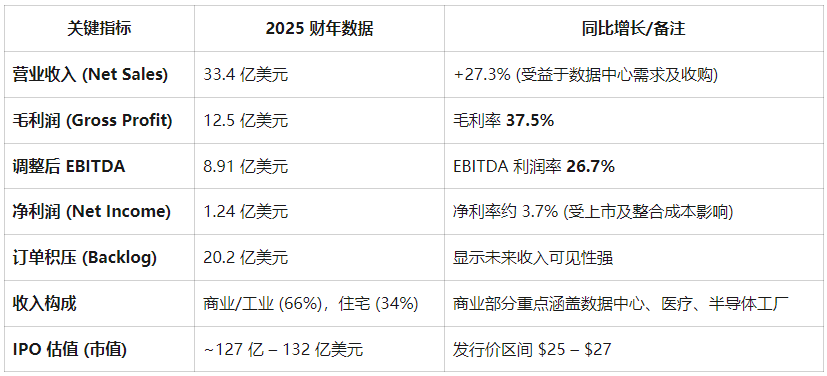 | 关键指标 | 2025 财年数据 | 同比增长/备注 |
|---|---|---|
| 营业收入 (Net Sales) | 33.4 亿美元 | +27.3% (受益于数据中心需求及收购) |
| 毛利润 (Gross Profit) | 12.5 亿美元 | 毛利率 37.5% |
| 调整后 EBITDA | 8.91 亿美元 | EBITDA 利润率 26.7% |
| 净利润 (Net Income) | 1.24 亿美元 | 净利率约 3.7% (受上市及整合成本影响) |
| 订单积压 (Backlog) | 20.2 亿美元 | 显示未来收入可见性强 |
| 收入构成 | 商业/工业 (66%)，住宅 (34%) | 商业部分重点涵盖数据中心、医疗、半导体工厂 |
| IPO 估值 (市值) | ~127 亿 – 132 亿美元 | 发行价区间 \$25 – \$27 |